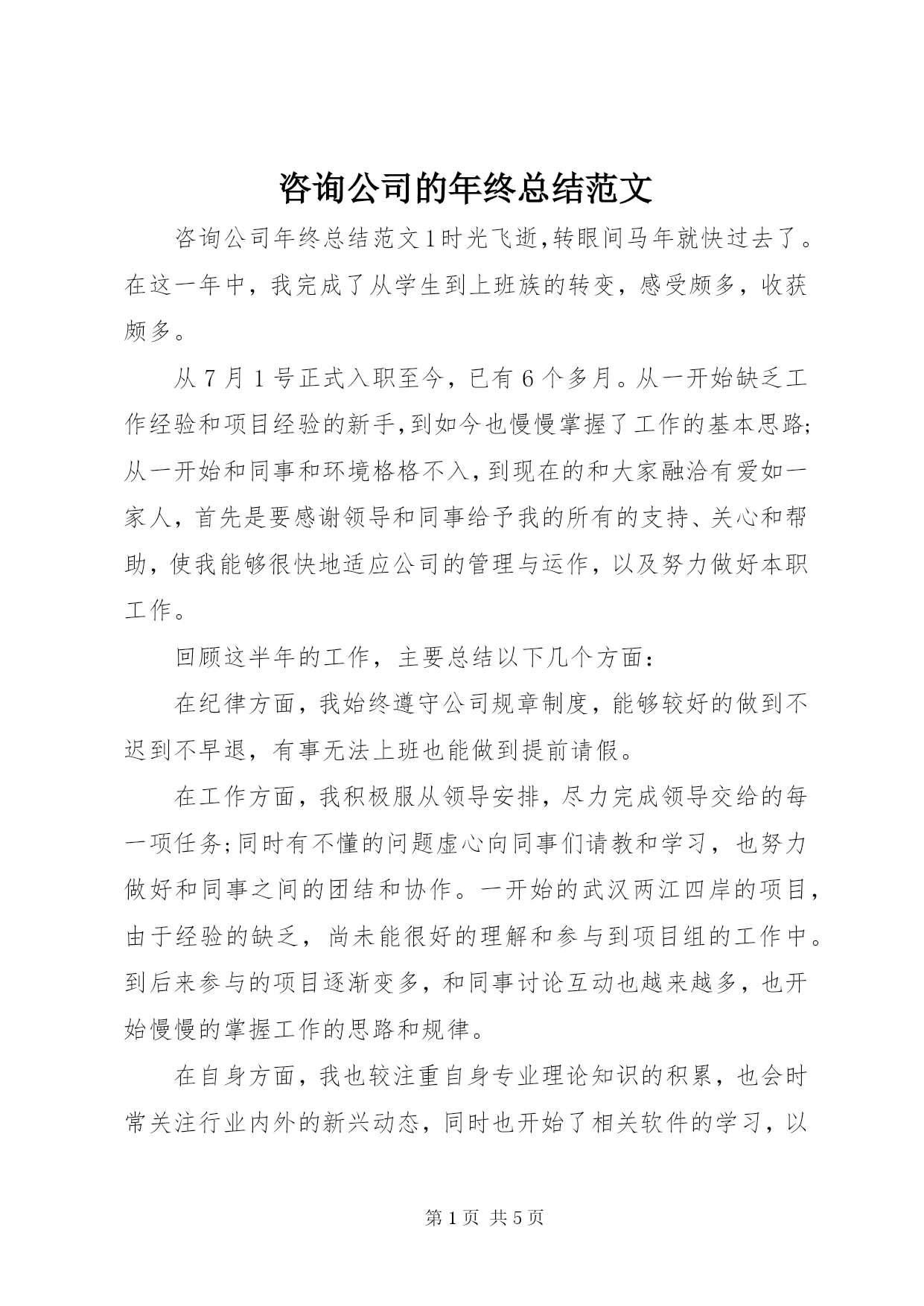 咨询公司的年终总结范文

咨询公司年终总结范文1时光飞逝,转眼间马年就快过去了。在这一年中，我完成了从学生到上班族的转变，感受颇多，收获颇多。

从7月1号正式入职至今，已有6个多月。从一开始缺乏工作经验和项目经验的新手,到如今也慢慢掌握了工作的基本思路;从一开始和同事和环境格格不入,到现在的和大家融洽有爱如一家人，首先是要感谢领导和同事给予我的所有的支持、关心和帮助，使我能够很快地适应公司的管理与运作，以及努力做好本职工作。

回顾这半年的工作，主要总结以下几个方面:

在纪律方面，我始终遵守公司规章制度，能够较好的做到不迟到不早退，有事无法上班也能做到提前请假。

在工作方面，我积极服从领导安排，尽力完成领导交给的每一项任务;同时有不懂的问题虚心向同事们请教和学习，也努力做好和同事之间的团结和协作。一开始的武汉两江四岸的项目，由于经验的缺乏，尚未能很好的理解和参与到项目组的工作中。到后来参与的项目逐渐变多，和同事讨论互动也越来越多，也开始慢慢的掌握工作的思路和规律。

在自身方面，我也较注重自身专业理论知识的积累，也会时常关注行业内外的新兴动态，同时也开始了相关软件的学习，以

第1页 共5页